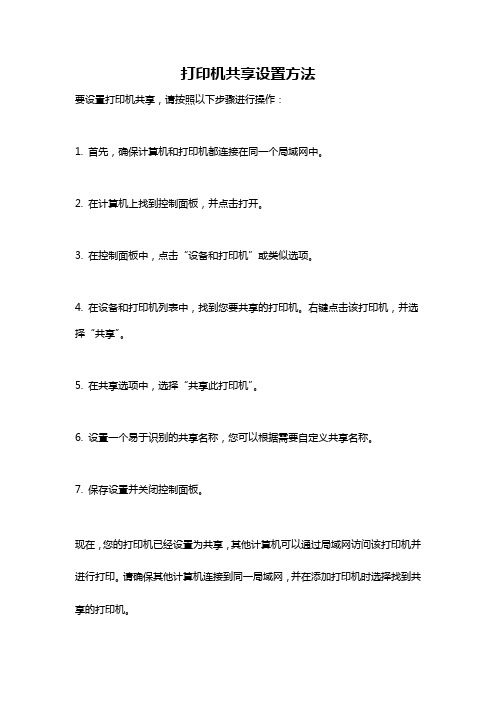 打印机共享设置方法

要设置打印机共享，请按照以下步骤进行操作：

1. 首先，确保计算机和打印机都连接在同一个局域网中。

2. 在计算机上找到控制面板，并点击打开。

3. 在控制面板中，点击“设备和打印机”或类似选项。

4. 在设备和打印机列表中，找到您要共享的打印机。右键点击该打印机，并选择“共享”。

5. 在共享选项中，选择“共享此打印机”。

6. 设置一个易于识别的共享名称，您可以根据需要自定义共享名称。

7. 保存设置并关闭控制面板。

现在，您的打印机已经设置为共享，其他计算机可以通过局域网访问该打印机并进行打印。请确保其他计算机连接到同一局域网，并在添加打印机时选择找到共享的打印机。